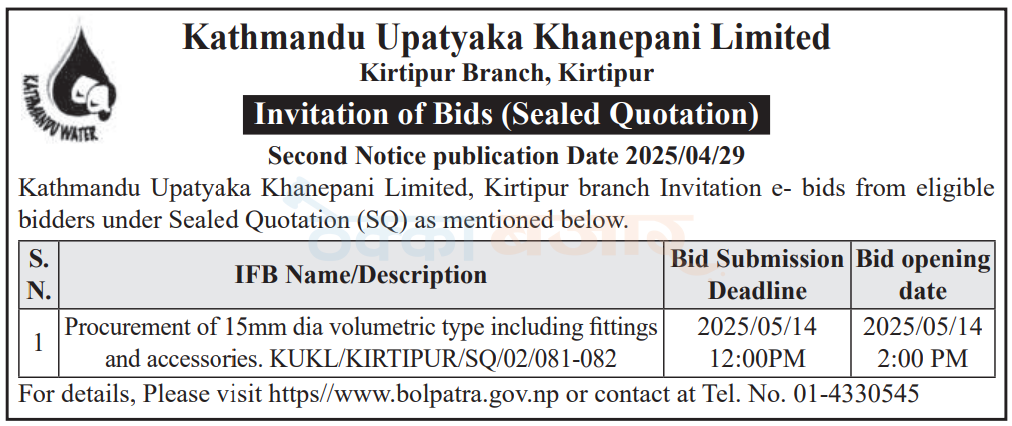 KATHMANDU WATER

Kathmandu Upatyaka Khanepani Limited
Kirtipur Branch, Kirtipur
Invitation of Bids (Sealed Quotation)
Second Notice publication Date 2025/04/29

Kathmandu Upatyaka Khanepani Limited, Kirtipur branch Invitation e- bids from eligible bidders under Sealed Quotation (SQ) as mentioned below.

| S. N. | IFB Name/Description | Bid Submission Deadline | Bid opening date |
|---|---|---|---|
| 1 | Procurement of 15mm dia volumetric type including fittings and accessories. KUKL/KIRTIPUR/SQ/02/081-082 | 2025/05/14 12:00PM | 2025/05/14 2:00 PM |

For details, Please visit https//www.bolpatra.gov.np or contact at Tel. No. 01-4330545